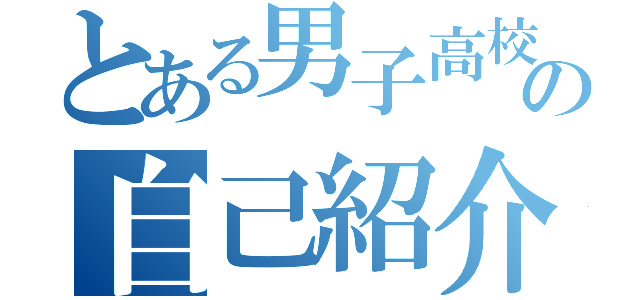 とある男子高校の
自己紹介